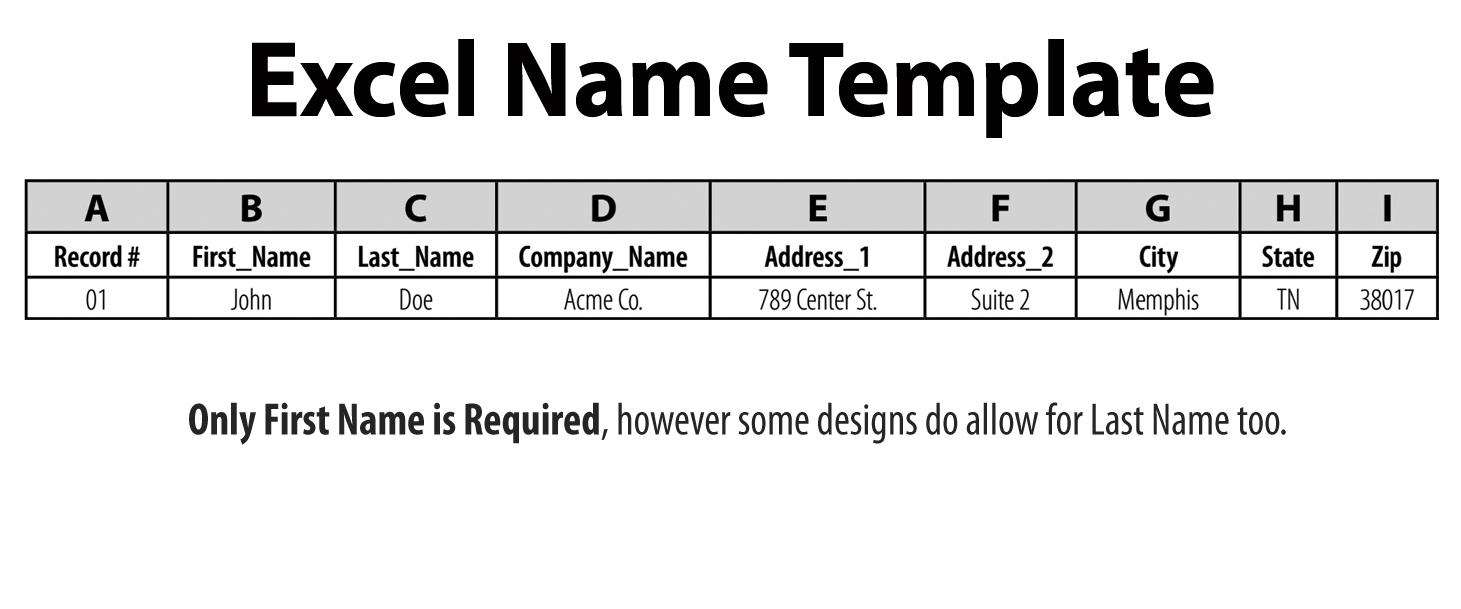 Excel Name Template

| A | B | C | D | E | F | G | H | I |
|---|---|---|---|---|---|---|---|---|
| Record # | First_Name | Last_Name | Company_Name | Address_1 | Address_2 | City | State | Zip |
| 01 | John | Doe | Acme Co. | 789 Center St. | Suite 2 | Memphis | TN | 38017 |

Only First Name is Required, however some designs do allow for Last Name too.